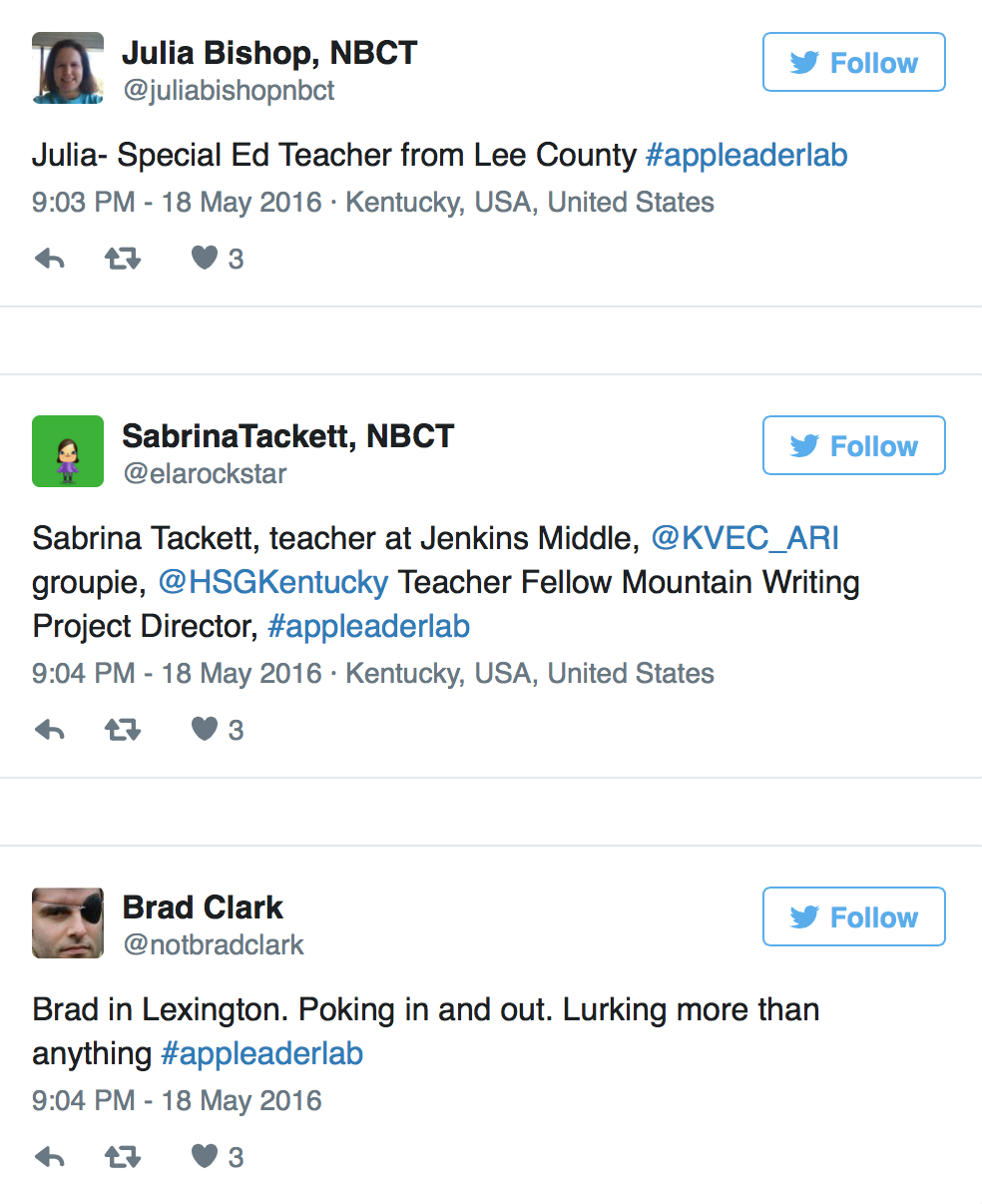 Julia Bishop, NBCT
@juliabishopnbct

Follow

Julia- Special Ed Teacher from Lee County #appleaderlab

9:03 PM - 18 May 2016 · Kentucky, USA, United States

3

SabrinaTackett, NBCT
@elarockstar

Follow

Sabrina Tackett, teacher at Jenkins Middle, @KVEC_ARI groupie, @HSGKentucky Teacher Fellow Mountain Writing Project Director, #appleaderlab

9:04 PM - 18 May 2016 · Kentucky, USA, United States

3

Brad Clark
@notbradclark

Follow

Brad in Lexington. Poking in and out. Lurking more than anything #appleaderlab

9:04 PM - 18 May 2016

3